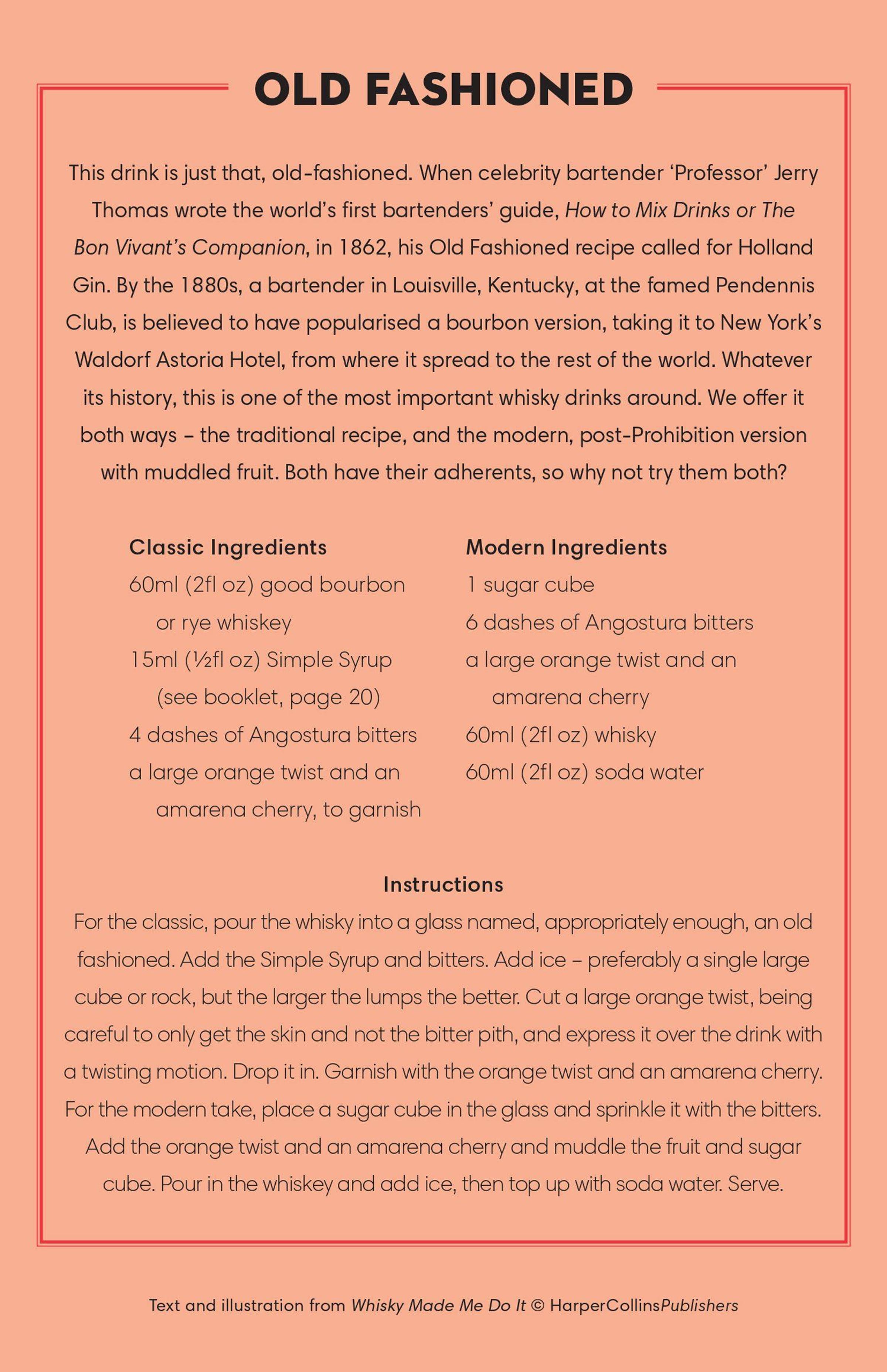 OLD FASHIONED

This drink is just that, old-fashioned. When celebrity bartender 'Professor' Jerry Thomas wrote the world's first bartenders' guide, How to Mix Drinks or The Bon Vivant's Companion, in 1862, his Old Fashioned recipe called for Holland Gin. By the 1880s, a bartender in Louisville, Kentucky, at the famed Pendennis Club, is believed to have popularised a bourbon version, taking it to New York's Waldorf Astoria Hotel, from where it spread to the rest of the world. Whatever its history, this is one of the most important whisky drinks around. We offer it both ways – the traditional recipe, and the modern, post-Prohibition version with muddled fruit. Both have their adherents, so why not try them both?

Classic Ingredients
60ml (2fl oz) good bourbon or rye whiskey
15ml (½fl oz) Simple Syrup (see booklet, page 20)
4 dashes of Angostura bitters
a large orange twist and an amarena cherry, to garnish

Modern Ingredients
1 sugar cube
6 dashes of Angostura bitters
a large orange twist and an amarena cherry
60ml (2fl oz) whisky
60ml (2fl oz) soda water

Instructions
For the classic, pour the whisky into a glass named, appropriately enough, an old fashioned. Add the Simple Syrup and bitters. Add ice – preferably a single large cube or rock, but the larger the lumps the better. Cut a large orange twist, being careful to only get the skin and not the bitter pith, and express it over the drink with a twisting motion. Drop it in. Garnish with the orange twist and an amarena cherry. For the modern take, place a sugar cube in the glass and sprinkle it with the bitters. Add the orange twist and an amarena cherry and muddle the fruit and sugar cube. Pour in the whiskey and add ice, then top up with soda water. Serve.

Text and illustration from Whisky Made Me Do It © HarperCollinsPublishers